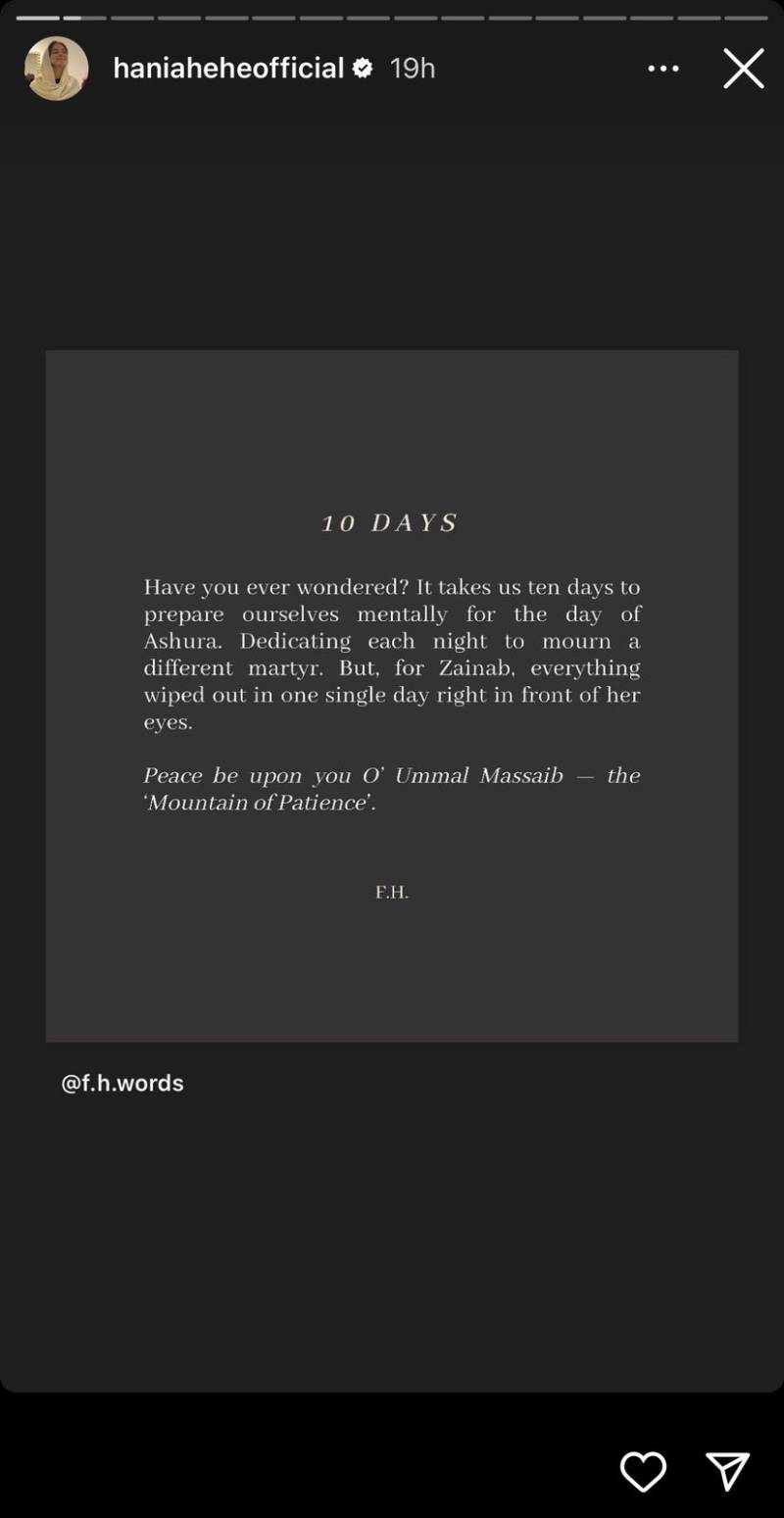 haniaheheofficial 19h

10 DAYS

Have you ever wondered? It takes us ten days to prepare ourselves mentally for the day of Ashura. Dedicating each night to mourn a different martyr. But, for Zainab, everything wiped out in one single day right in front of her eyes.

Peace be upon you O' Ummal Massaib — the 'Mountain of Patience'.

F.H.

@f.h.words